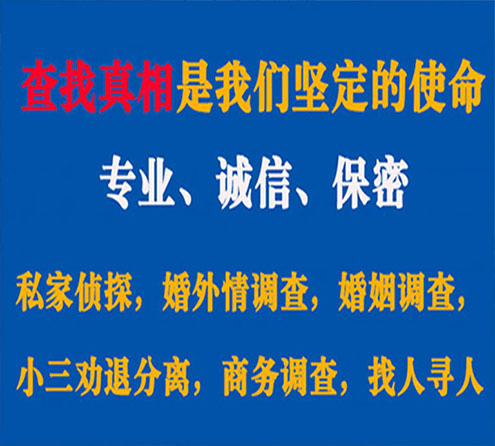 查找真相是我们坚定的使命

专业、诚信、保密

私家侦探，婚外情调查，婚姻调查，

小三劝退分离，商务调查，找人寻人